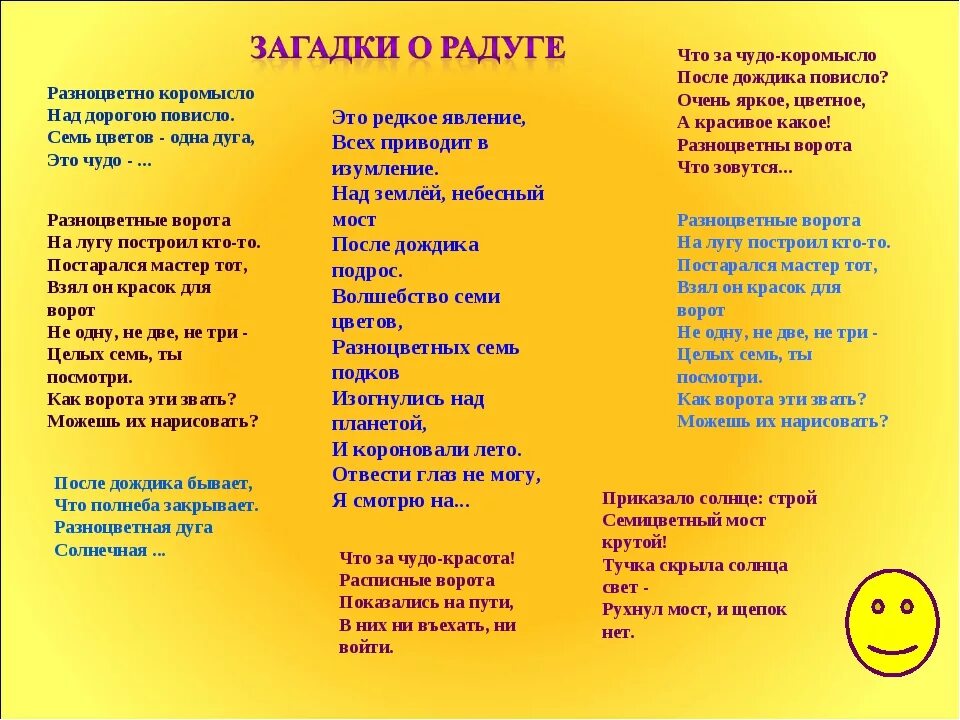 ЗАГАДКИ О РАДУГЕ

Разноцветно коромысло
Над дорогою повисло.
Семь цветов - одна дуга,
Это чудо - ...

Разноцветные ворота
На лугу построил кто-то.
Постарался мастер тот,
Взял он красок для ворот
Не одну, не две, не три -
Целых семь, ты посмотри.
Как ворота эти звать?
Можешь их нарисовать?

После дождика бывает,
Что полнеба закрывает.
Разноцветная дуга
Солнечная ...

Это редкое явление,
Всех приводит в изумление.
Над землёй, небесный мост
После дождика подрос.
Волшебство семи цветов,
Разноцветных семь подков
Изогнулись над планетой,
И короновали лето.
Отвести глаз не могу,
Я смотрю на...

Что за чудо-красота!
Расписные ворота
Показались на пути,
В них ни въехать, ни войти.

Что за чудо-коромысло
После дождика повисло?
Очень яркое, цветное,
А красивое какое!
Разноцветны ворота
Что зовутся...

Разноцветные ворота
На лугу построил кто-то.
Постарался мастер тот,
Взял он красок для ворот
Не одну, не две, не три -
Целых семь, ты посмотри.
Как ворота эти звать?
Можешь их нарисовать?

Приказало солнце: строй
Семицветный мост крутой!
Тучка скрыла солнца свет -
Рухнул мост, и щепок нет.